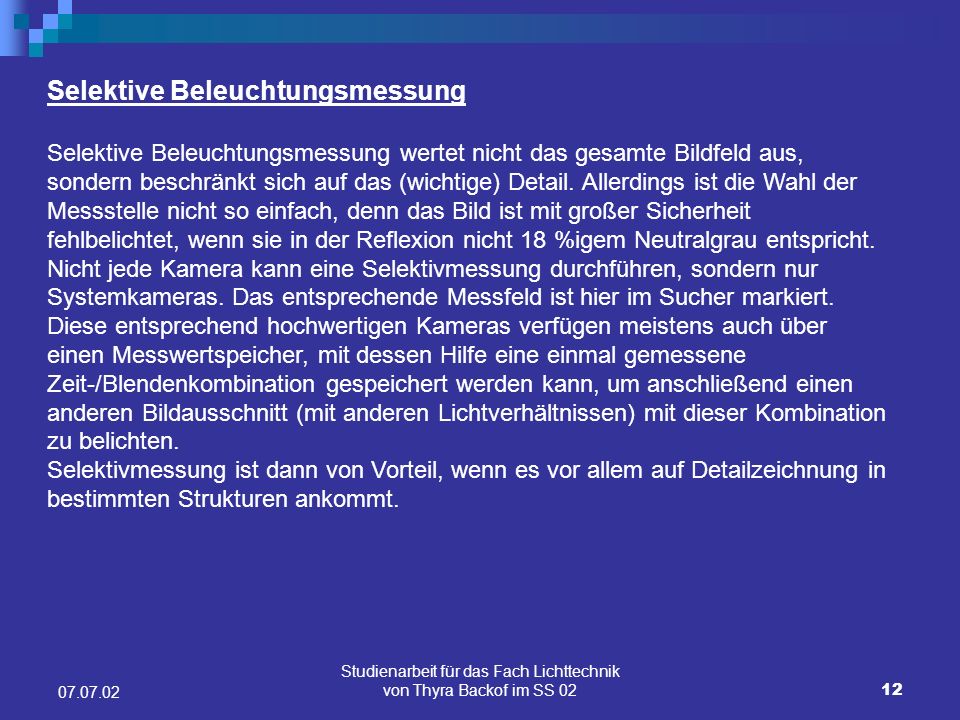 Selektive Beleuchtungsmessung

Selektive Beleuchtungsmessung wertet nicht das gesamte Bildfeld aus, sondern beschränkt sich auf das (wichtige) Detail. Allerdings ist die Wahl der Messstelle nicht so einfach, denn das Bild ist mit großer Sicherheit fehlbelichtet, wenn sie in der Reflexion nicht 18 %igem Neutralgrau entspricht.
Nicht jede Kamera kann eine Selektivmessung durchführen, sondern nur Systemkameras. Das entsprechende Messfeld ist hier im Sucher markiert.
Diese entsprechend hochwertigen Kameras verfügen meistens auch über einen Messwertspeicher, mit dessen Hilfe eine einmal gemessene Zeit-/Blendenkombination gespeichert werden kann, um anschließend einen anderen Bildausschnitt (mit anderen Lichtverhältnissen) mit dieser Kombination zu belichten.
Selektivmessung ist dann von Vorteil, wenn es vor allem auf Detailzeichnung in bestimmten Strukturen ankommt.

07.07.02

Studienarbeit für das Fach Lichttechnik von Thyra Backof im SS 02

12